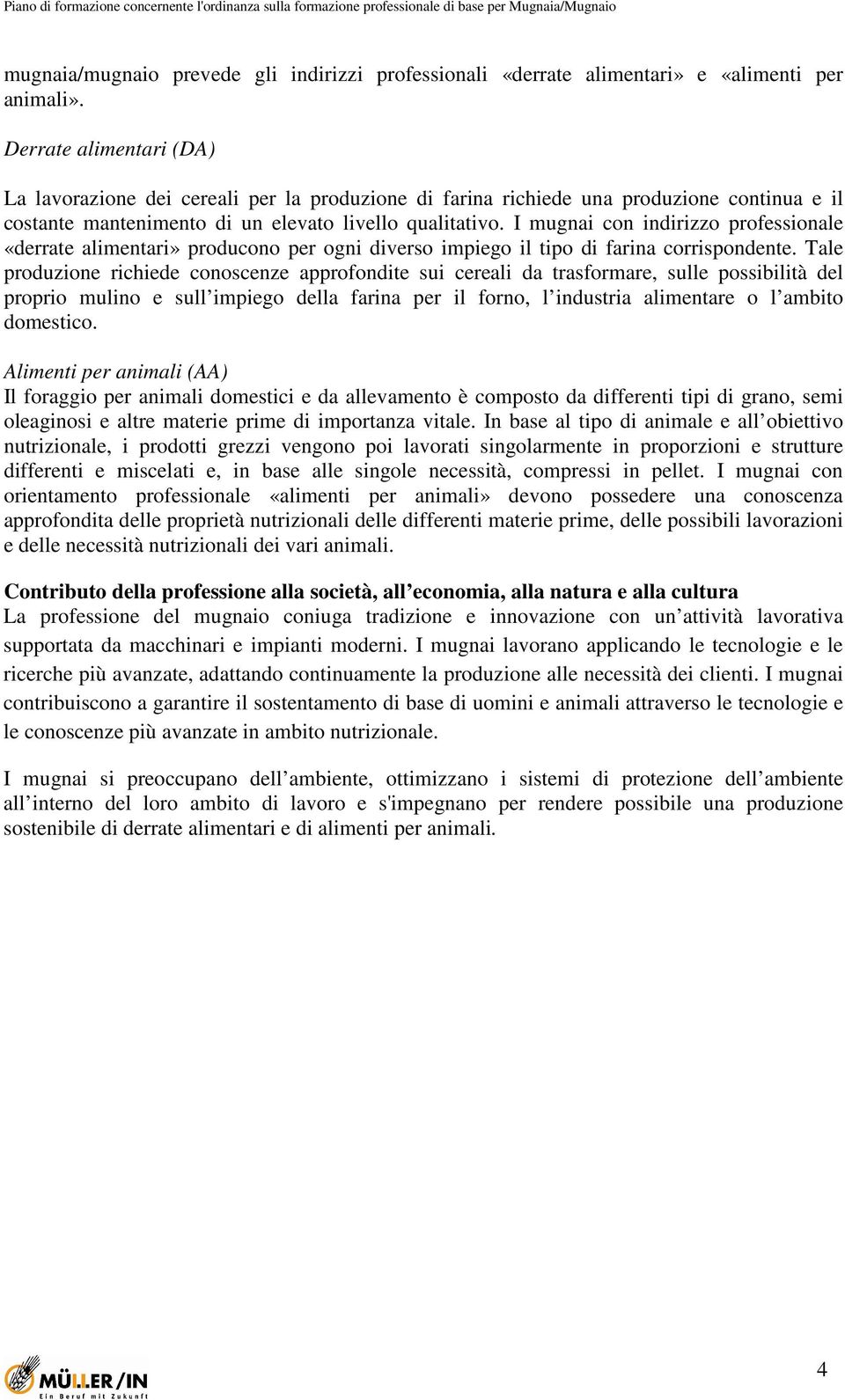 Piano di formazione concernente l'ordinanza sulla formazione professionale di base per Mugnaia/Mugnaio

mugnaia/mugnaio prevede gli indirizzi professionali «derrate alimentari» e «alimenti per animali».

Derrate alimentari (DA)

La lavorazione dei cereali per la produzione di farina richiede una produzione continua e il costante mantenimento di un elevato livello qualitativo. I mugnai con indirizzo professionale «derrate alimentari» producono per ogni diverso impiego il tipo di farina corrispondente. Tale produzione richiede conoscenze approfondite sui cereali da trasformare, sulle possibilità del proprio mulino e sull impiego della farina per il forno, l industria alimentare o l ambito domestico.

Alimenti per animali (AA)
Il foraggio per animali domestici e da allevamento è composto da differenti tipi di grano, semi oleaginosi e altre materie prime di importanza vitale. In base al tipo di animale e all obiettivo nutrizionale, i prodotti grezzi vengono poi lavorati singolarmente in proporzioni e strutture differenti e miscelati e, in base alle singole necessità, compressi in pellet. I mugnai con orientamento professionale «alimenti per animali» devono possedere una conoscenza approfondita delle proprietà nutrizionali delle differenti materie prime, delle possibili lavorazioni e delle necessità nutrizionali dei vari animali.

Contributo della professione alla società, all economia, alla natura e alla cultura
La professione del mugnaio coniuga tradizione e innovazione con un attività lavorativa supportata da macchinari e impianti moderni. I mugnai lavorano applicando le tecnologie e le ricerche più avanzate, adattando continuamente la produzione alle necessità dei clienti. I mugnai contribuiscono a garantire il sostentamento di base di uomini e animali attraverso le tecnologie e le conoscenze più avanzate in ambito nutrizionale.

I mugnai si preoccupano dell ambiente, ottimizzano i sistemi di protezione dell ambiente all interno del loro ambito di lavoro e s'impegnano per rendere possibile una produzione sostenibile di derrate alimentari e di alimenti per animali.

MÜLLER/IN
Ein Beruf mit Zukunft

4